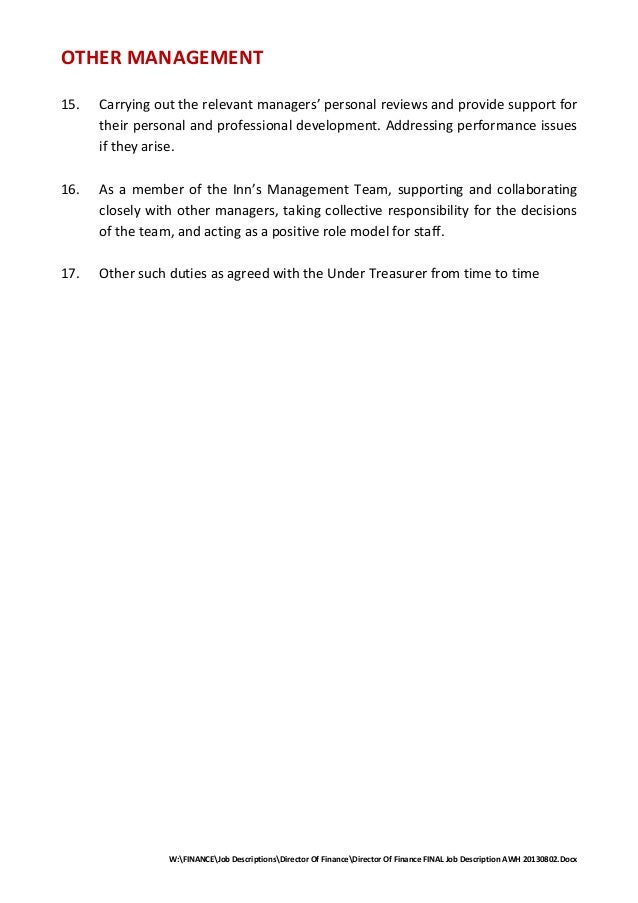 OTHER MANAGEMENT

15. Carrying out the relevant managers' personal reviews and provide support for their personal and professional development. Addressing performance issues if they arise.

16. As a member of the Inn's Management Team, supporting and collaborating closely with other managers, taking collective responsibility for the decisions of the team, and acting as a positive role model for staff.

17. Other such duties as agreed with the Under Treasurer from time to time

W:\FINANCE\Job Descriptions\Director Of Finance\Director Of Finance FINAL Job Description AWH 20130802.Docx